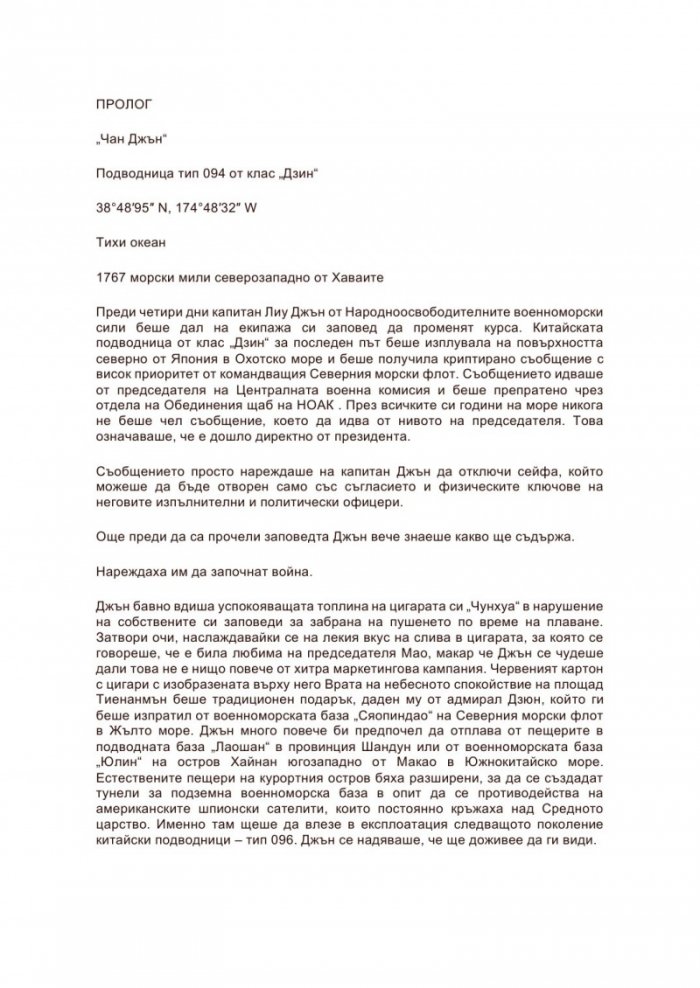 ПРОЛОГ

„Чан Джън“

Подводница тип 094 от клас „Дзин“

38°48′95″ N, 174°48′32″ W

Тихи океан

1767 морски мили северозападно от Хаваите

Преди четири дни капитан Лиу Джън от Народноосвободителните военноморски сили беше дал на екипажа си заповед да променят курса. Китайската подводница от клас „Дзин“ за последен път беше изплувала на повърхността северно от Япония в Охотско море и беше получила криптирано съобщение с висок приоритет от командващия Северния морски флот. Съобщението идваше от председателя на Централната военна комисия и беше препратено чрез отдела на Обединения щаб на НОАК . През всичките си години на море никога не беше чел съобщение, което да идва от нивото на председателя. Това означаваше, че е дошло директно от президента.

Съобщението просто нареждаше на капитан Джън да отключи сейфа, който можеше да бъде отворен само със съгласието и физическите ключове на неговите изпълнителни и политически офицери.

Още преди да са прочели заповедта Джън вече знаеше какво ще съдържа.

Нареждаха им да започнат война.

Джън бавно вдиша успокояващата топлина на цигарата си „Чунхуа“ в нарушение на собствените си заповеди за забрана на пушенето по време на плаване. Затвори очи, наслаждавайки се на лекия вкус на слива в цигарата, за която се говореше, че е била любима на председателя Мао, макар че Джън се чудеше дали това не е нищо повече от хитра маркетингова кампания. Червеният картон с цигари с изобразената върху него Врата на небесното спокойствие на площад Тиенанмън беше традиционен подарък, даден му от адмирал Дзюн, който ги беше изпратил от военноморската база „Сяопиндао“ на Северния морски флот в Жълто море. Джън много повече би предпочел да отплава от пещерите в подводната база „Лаошан“ в провинция Шандун или от военноморската база „Юлин“ на остров Хайнан югозападно от Макао в Южнокитайско море. Естествените пещери на курортния остров бяха разширени, за да се създадат тунели за подземна военноморска база в опит да се противодейства на американските шпионски сателити, които постоянно кръжаха над Средното царство. Именно там щеше да влезе в експлоатация следващото поколение китайски подводници – тип 096. Джън се надяваше, че ще доживее да ги види.